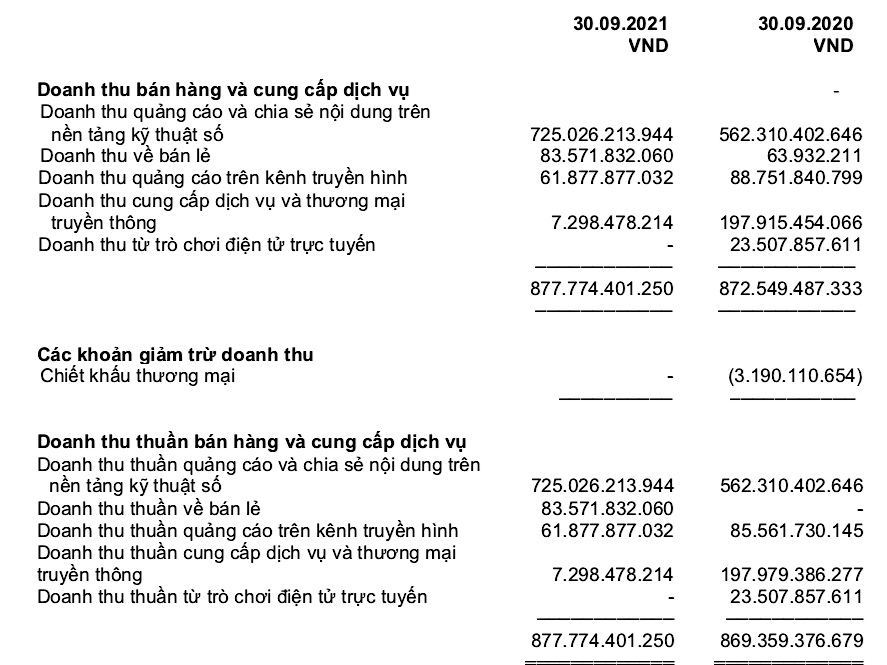 | | 30.09.2021 VND | 30.09.2020 VND |
|---|---|---|
| **Doanh thu bán hàng và cung cấp dịch vụ** | | - |
| Doanh thu quảng cáo và chia sẻ nội dung trên nền tảng kỹ thuật số | 725.026.213.944 | 562.310.402.646 |
| Doanh thu về bán lẻ | 83.571.832.060 | 63.932.211 |
| Doanh thu quảng cáo trên kênh truyền hình | 61.877.877.032 | 88.751.840.799 |
| Doanh thu cung cấp dịch vụ và thương mại truyền thông | 7.298.478.214 | 197.915.454.066 |
| Doanh thu từ trò chơi điện tử trực tuyến | - | 23.507.857.611 |
| | 877.774.401.250 | 872.549.487.333 |
| **Các khoản giảm trừ doanh thu** | | |
| Chiết khấu thương mại | - | (3.190.110.654) |
| **Doanh thu thuần bán hàng và cung cấp dịch vụ** | | |
| Doanh thu thuần quảng cáo và chia sẻ nội dung trên nền tảng kỹ thuật số | 725.026.213.944 | 562.310.402.646 |
| Doanh thu thuần về bán lẻ | 83.571.832.060 | - |
| Doanh thu thuần quảng cáo trên kênh truyền hình | 61.877.877.032 | 85.561.730.145 |
| Doanh thu thuần cung cấp dịch vụ và thương mại truyền thông | 7.298.478.214 | 197.979.386.277 |
| Doanh thu thuần từ trò chơi điện tử trực tuyến | - | 23.507.857.611 |
| | 877.774.401.250 | 869.359.376.679 |